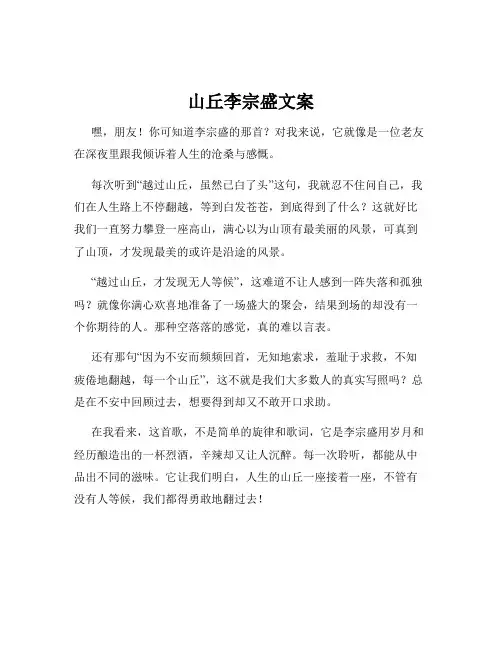 山丘李宗盛文案

嘿，朋友！你可知道李宗盛的那首？对我来说，它就像是一位老友在深夜里跟我倾诉着人生的沧桑与感慨。

每次听到“越过山丘，虽然已白了头”这句，我就忍不住问自己，我们在人生路上不停翻越，等到白发苍苍，到底得到了什么？这就好比我们一直努力攀登一座高山，满心以为山顶有最美丽的风景，可真到了山顶，才发现最美的或许是沿途的风景。

“越过山丘，才发现无人等候”，这难道不让人感到一阵失落和孤独吗？就像你满心欢喜地准备了一场盛大的聚会，结果到场的却没有一个你期待的人。那种空落落的感觉，真的难以言表。

还有那句“因为不安而频频回首，无知地索求，羞耻于求救，不知疲倦地翻越，每一个山丘”，这不就是我们大多数人的真实写照吗？总是在不安中回顾过去，想要得到却又不敢开口求助。

在我看来，这首歌，不是简单的旋律和歌词，它是李宗盛用岁月和经历酿造出的一杯烈酒，辛辣却又让人沉醉。每一次聆听，都能从中品出不同的滋味。它让我们明白，人生的山丘一座接着一座，不管有没有人等候，我们都得勇敢地翻过去！